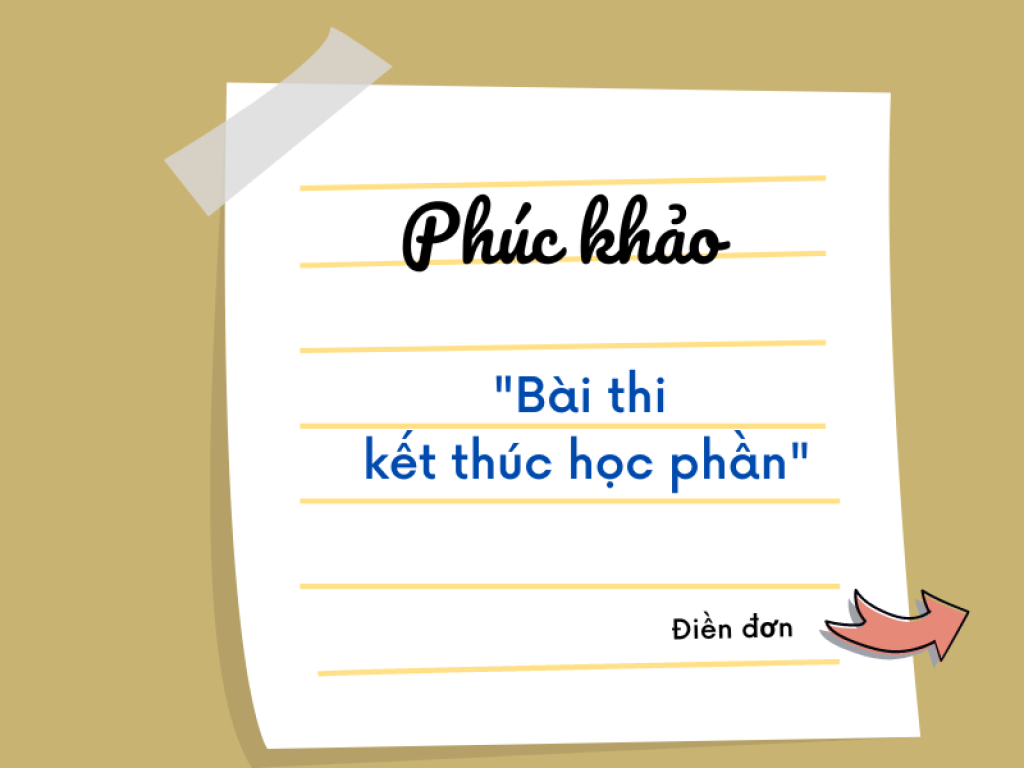 Phúc khảo

"Bài thi kết thúc học phần"

Điền đơn